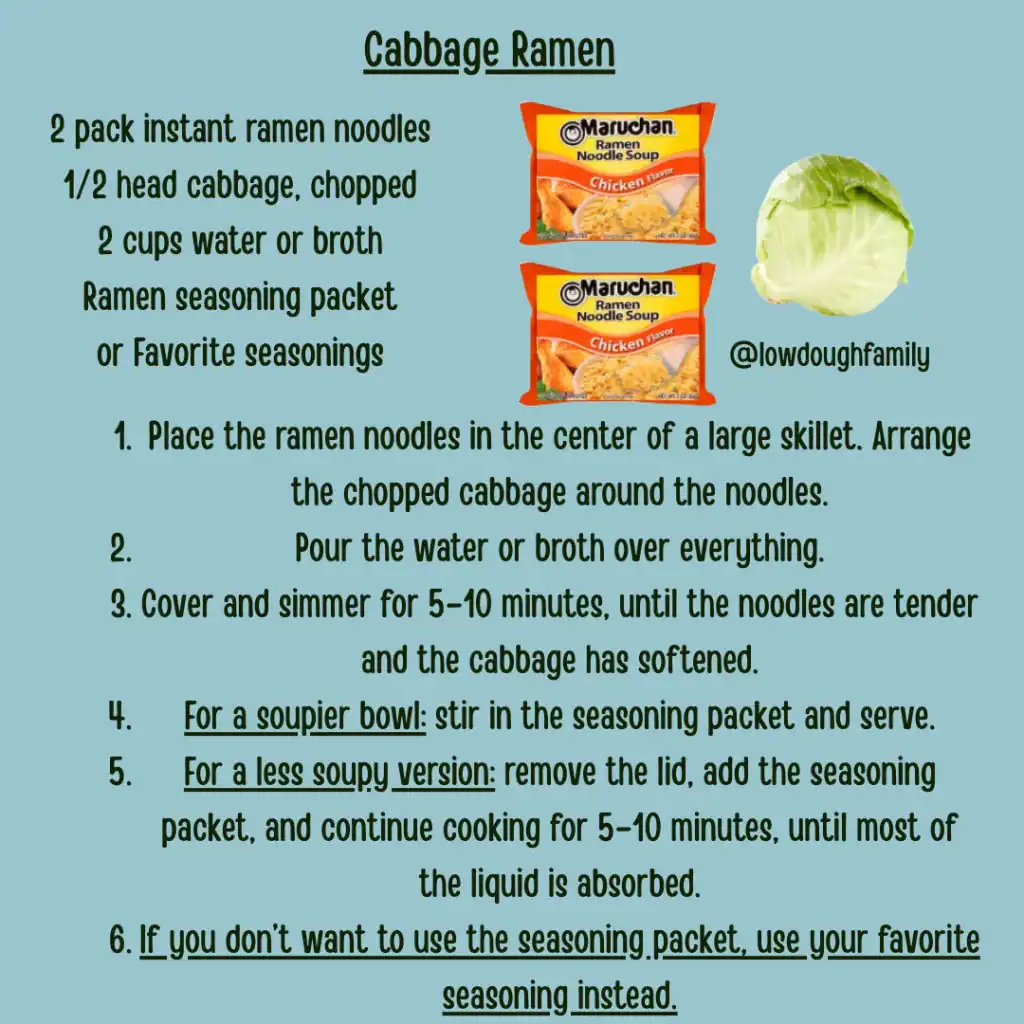 Cabbage Ramen

2 pack instant ramen noodles
1/2 head cabbage, chopped
2 cups water or broth
Ramen seasoning packet
or Favorite seasonings

Maruchan
Ramen
Noodle Soup
Chicken Flavor

Maruchan
Ramen
Noodle Soup
Chicken Flavor

@lowdoughfamily

1. Place the ramen noodles in the center of a large skillet. Arrange the chopped cabbage around the noodles.
2. Pour the water or broth over everything.
3. Cover and simmer for 5-10 minutes, until the noodles are tender and the cabbage has softened.
4. For a soupier bowl: stir in the seasoning packet and serve.
5. For a less soupy version: remove the lid, add the seasoning packet, and continue cooking for 5-10 minutes, until most of the liquid is absorbed.
6. If you don't want to use the seasoning packet, use your favorite seasoning instead.